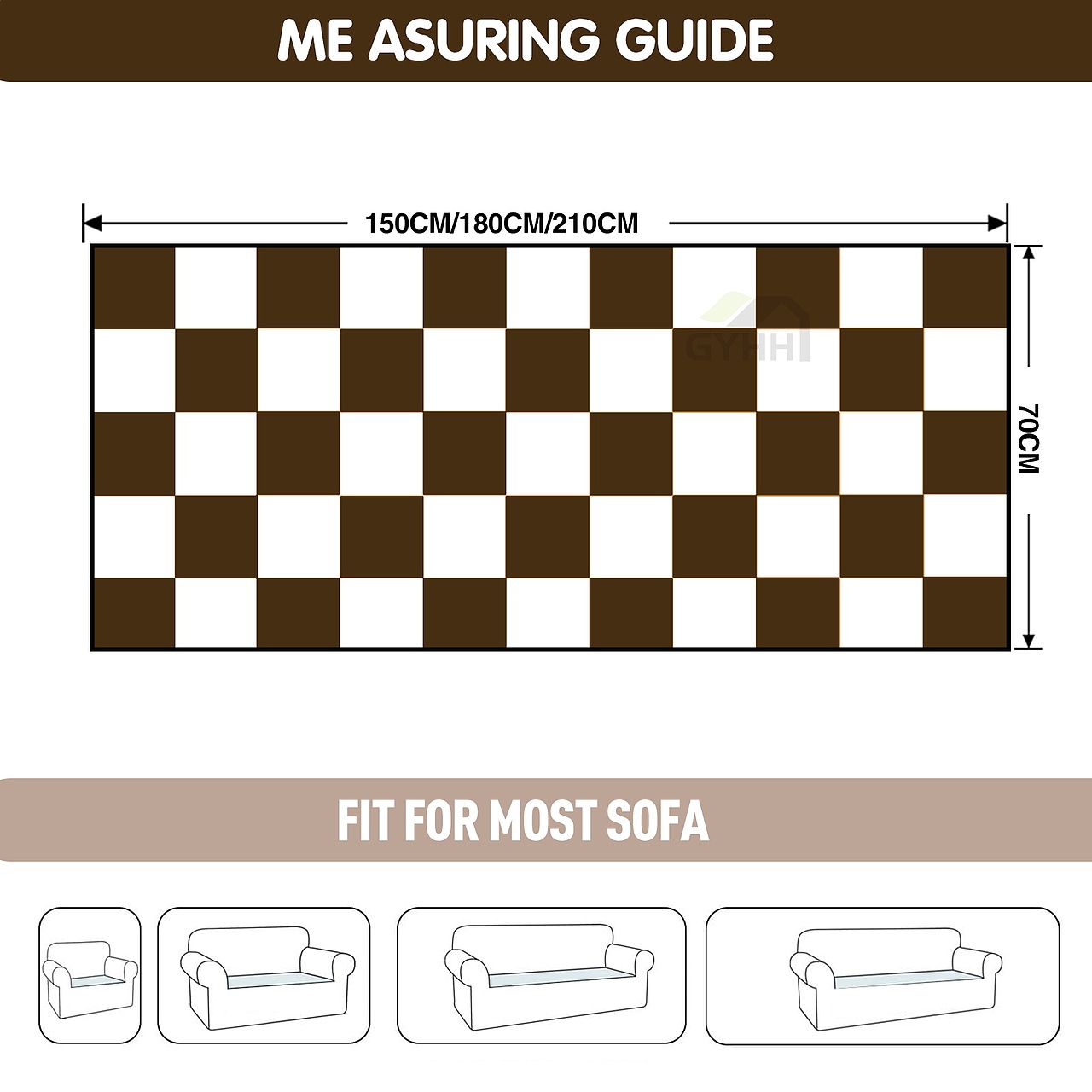 ME ASURING GUIDE

150CM/180CM/210CM

GYHH

70CM

FIT FOR MOST SOFA